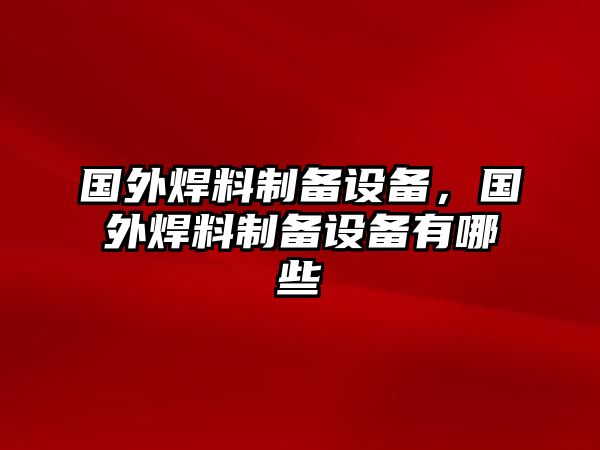 国外焊料制备设备，国外焊料制备设备有哪些